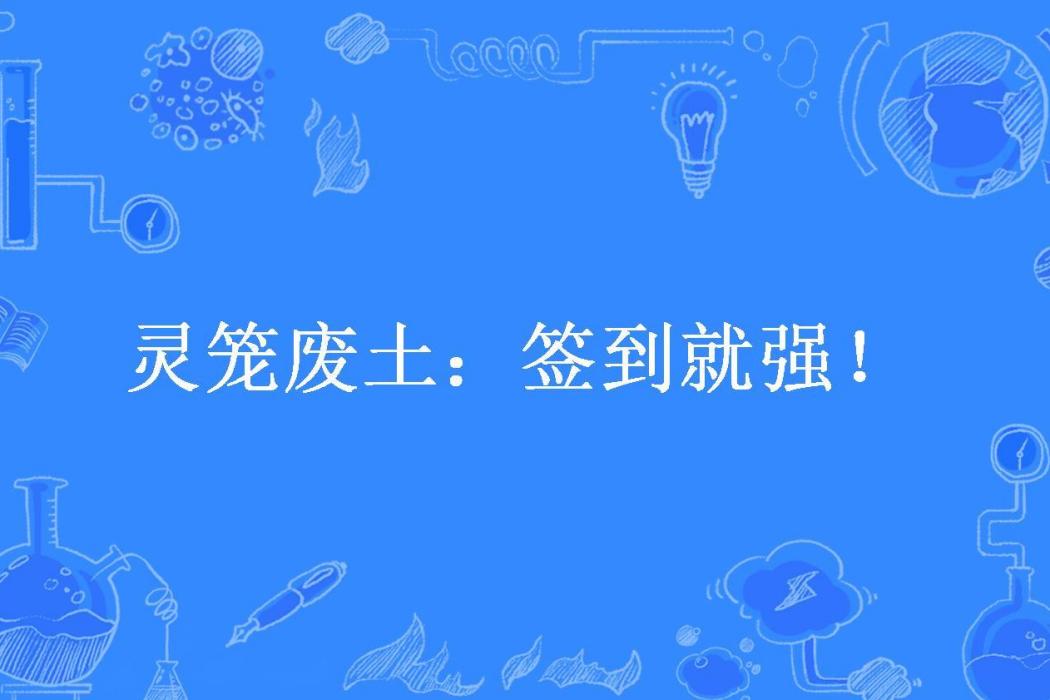 灵笼废土：签到就强！